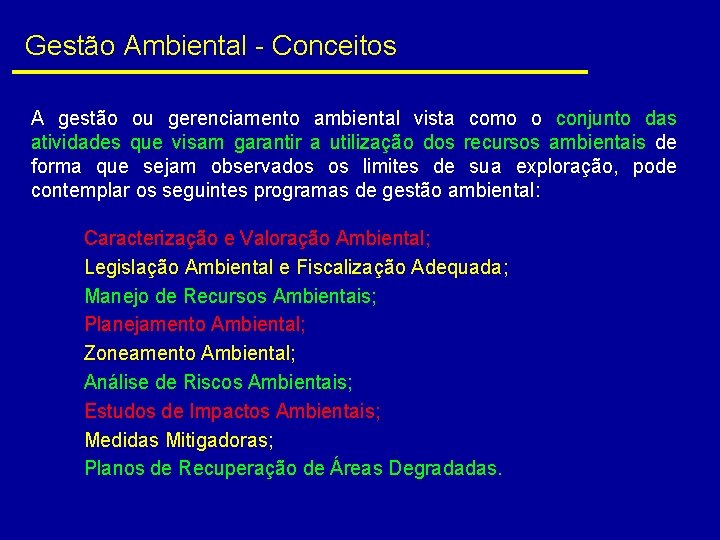 Gestão Ambiental - Conceitos

A gestão ou gerenciamento ambiental vista como o conjunto das atividades que visam garantir a utilização dos recursos ambientais de forma que sejam observados os limites de sua exploração, pode contemplar os seguintes programas de gestão ambiental:

Caracterização e Valoração Ambiental;
Legislação Ambiental e Fiscalização Adequada;
Manejo de Recursos Ambientais;
Planejamento Ambiental;
Zoneamento Ambiental;
Análise de Riscos Ambientais;
Estudos de Impactos Ambientais;
Medidas Mitigadoras;
Planos de Recuperação de Áreas Degradadas.